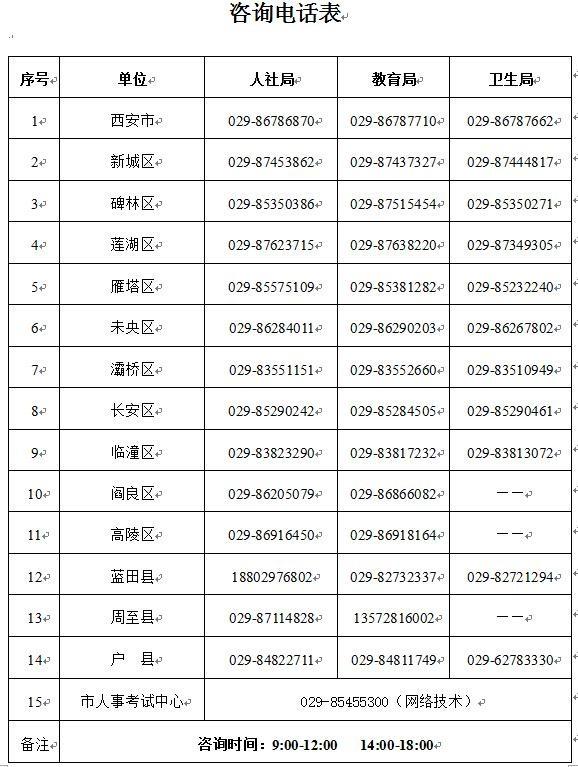 咨询电话表

| 序号 | 单位 | 人社局 | 教育局 | 卫生局 |
|---|---|---|---|---|
| 1 | 西安市 | 029-86786870 | 029-86787710 | 029-86787662 |
| 2 | 新城区 | 029-87453862 | 029-87437327 | 029-87444817 |
| 3 | 碑林区 | 029-85350386 | 029-87515454 | 029-85350271 |
| 4 | 莲湖区 | 029-87623715 | 029-87638220 | 029-87349305 |
| 5 | 雁塔区 | 029-85575109 | 029-85381282 | 029-85232240 |
| 6 | 未央区 | 029-86284011 | 029-86290203 | 029-86267802 |
| 7 | 灞桥区 | 029-83551151 | 029-83552660 | 029-83510949 |
| 8 | 长安区 | 029-85290242 | 029-85284505 | 029-85290461 |
| 9 | 临潼区 | 029-83823290 | 029-83817232 | 029-83813072 |
| 10 | 阎良区 | 029-86205079 | 029-86866082 | —— |
| 11 | 高陵区 | 029-86916450 | 029-86918164 | —— |
| 12 | 蓝田县 | 18802976802 | 029-82732337 | 029-82721294 |
| 13 | 周至县 | 029-87114828 | 13572816002 | —— |
| 14 | 户　县 | 029-84822711 | 029-84811749 | 029-62783330 |
| 15 | 市人事考试中心 | 029-85455300（网络技术） | | |
| 备注 | 咨询时间：9:00-12:00　14:00-18:00 | | | |